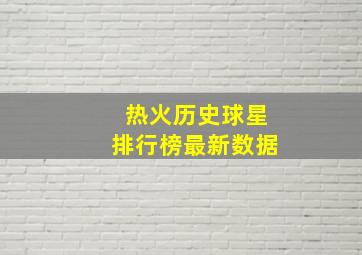 热火历史球星
排行榜最新数据